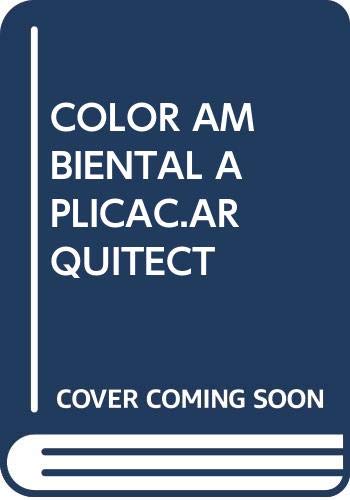 COLOR AM
BIENTAL A
PLICAC.AR
QUITECT

COVER COMING SOON